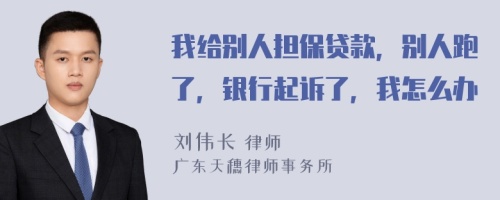 我给别人担保贷款，别人跑了，银行起诉了，我怎么办

刘伟长 律师
广东天穗律师事务所